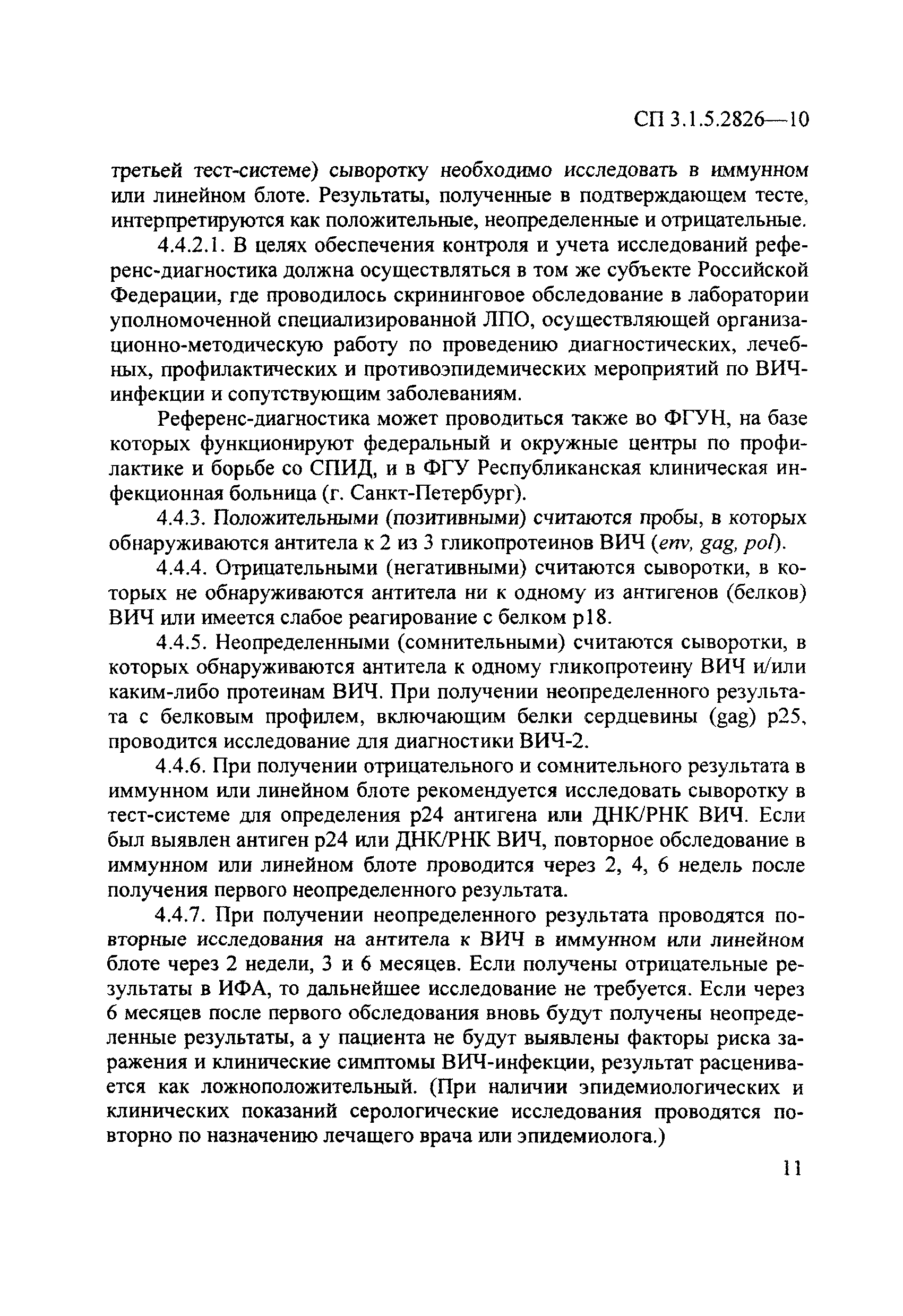 СП 3.1.5.2826—10

третьей тест-системе) сыворотку необходимо исследовать в иммунном или линейном блоте. Результаты, полученные в подтверждающем тесте, интерпретируются как положительные, неопределенные и отрицательные.

4.4.2.1. В целях обеспечения контроля и учета исследований референс-диагностика должна осуществляться в том же субъекте Российской Федерации, где проводилось скрининговое обследование в лаборатории уполномоченной специализированной ЛПО, осуществляющей организационно-методическую работу по проведению диагностических, лечебных, профилактических и противоэпидемических мероприятий по ВИЧ-инфекции и сопутствующим заболеваниям.

Референс-диагностика может проводиться также во ФГУН, на базе которых функционируют федеральный и окружные центры по профилактике и борьбе со СПИД, и в ФГУ Республиканская клиническая инфекционная больница (г. Санкт-Петербург).

4.4.3. Положительными (позитивными) считаются пробы, в которых обнаруживаются антитела к 2 из 3 гликопротеинов ВИЧ (env, gag, pol).

4.4.4. Отрицательными (негативными) считаются сыворотки, в которых не обнаруживаются антитела ни к одному из антигенов (белков) ВИЧ или имеется слабое реагирование с белком p18.

4.4.5. Неопределенными (сомнительными) считаются сыворотки, в которых обнаруживаются антитела к одному гликопротеину ВИЧ и/или каким-либо протеинам ВИЧ. При получении неопределенного результата с белковым профилем, включающим белки сердцевины (gag) p25, проводится исследование для диагностики ВИЧ-2.

4.4.6. При получении отрицательного и сомнительного результата в иммунном или линейном блоте рекомендуется исследовать сыворотку в тест-системе для определения p24 антигена или ДНК/РНК ВИЧ. Если был выявлен антиген p24 или ДНК/РНК ВИЧ, повторное обследование в иммунном или линейном блоте проводится через 2, 4, 6 недель после получения первого неопределенного результата.

4.4.7. При получении неопределенного результата проводятся повторные исследования на антитела к ВИЧ в иммунном или линейном блоте через 2 недели, 3 и 6 месяцев. Если получены отрицательные результаты в ИФА, то дальнейшее исследование не требуется. Если через 6 месяцев после первого обследования вновь будут получены неопределенные результаты, а у пациента не будут выявлены факторы риска заражения и клинические симптомы ВИЧ-инфекции, результат расценивается как ложноположительный. (При наличии эпидемиологических и клинических показаний серологические исследования проводятся повторно по назначению лечащего врача или эпидемиолога.)

11